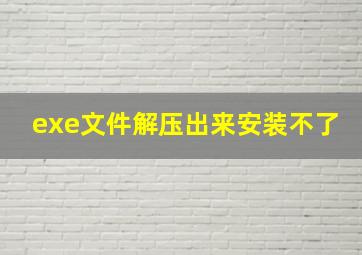 exe文件解压出来安装不了